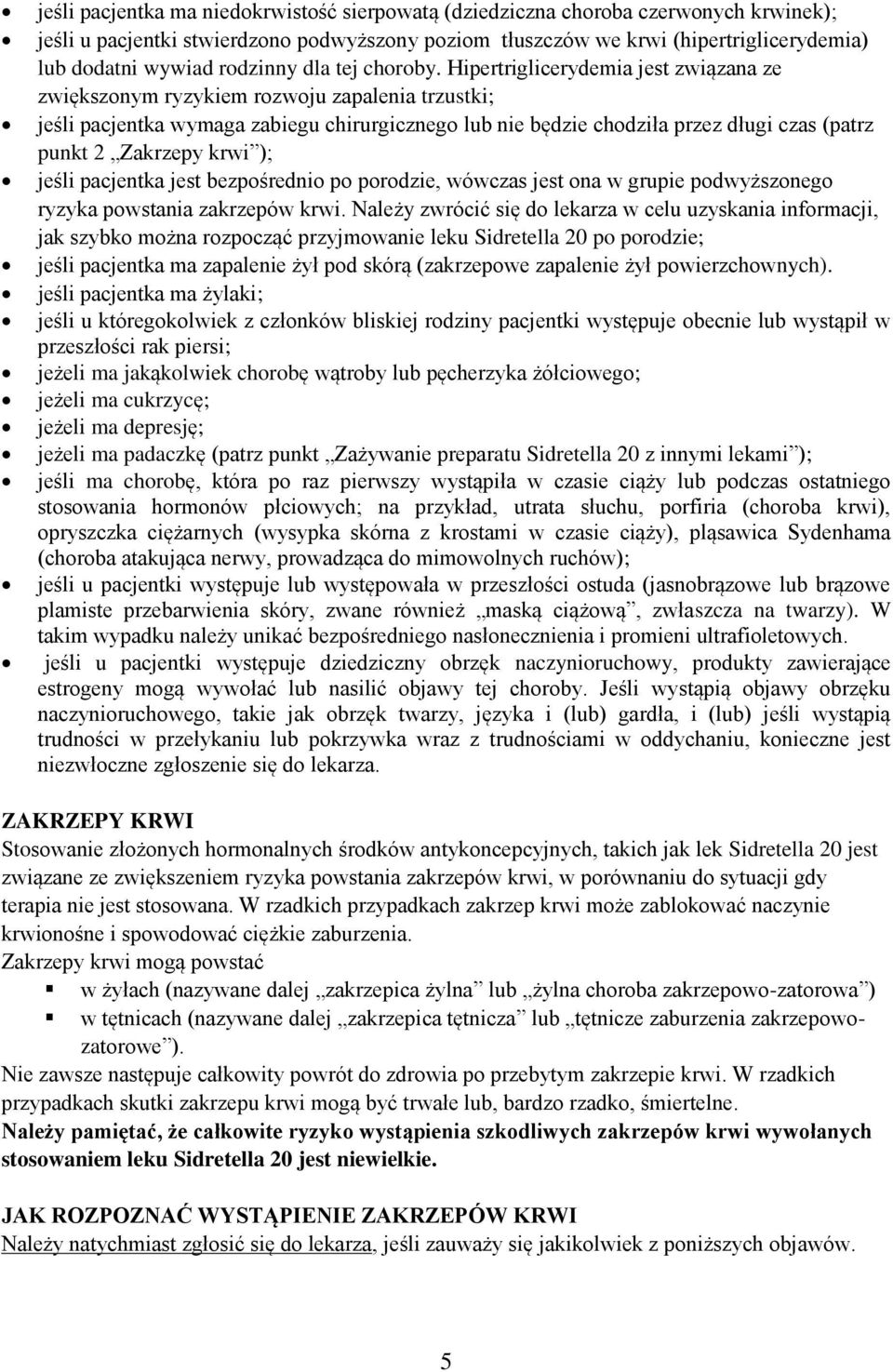 - jeśli pacjentka ma niedokrwistość sierpowatą (dziedziczna choroba czerwonych krwinek);
- jeśli u pacjentki stwierdzono podwyższony poziom tłuszczów we krwi (hipertriglicerydemia) lub dodatni wywiad rodzinny dla tej choroby. Hipertriglicerydemia jest związana ze zwiększonym ryzykiem rozwoju zapalenia trzustki;
- jeśli pacjentka wymaga zabiegu chirurgicznego lub nie będzie chodziła przez długi czas (patrz punkt 2 „Zakrzepy krwi”);
- jeśli pacjentka jest bezpośrednio po porodzie, wówczas jest ona w grupie podwyższonego ryzyka powstania zakrzepów krwi. Należy zwrócić się do lekarza w celu uzyskania informacji, jak szybko można rozpocząć przyjmowanie leku Sidretella 20 po porodzie;
- jeśli pacjentka ma zapalenie żył pod skórą (zakrzepowe zapalenie żył powierzchownych).
- jeśli pacjentka ma żylaki;
- jeśli u któregokolwiek z członków bliskiej rodziny pacjentki występuje obecnie lub wystąpił w przeszłości rak piersi;
- jeżeli ma jakąkolwiek chorobę wątroby lub pęcherzyka żółciowego;
- jeżeli ma cukrzycę;
- jeżeli ma depresję;
- jeżeli ma padaczkę (patrz punkt „Zażywanie preparatu Sidretella 20 z innymi lekami”);
- jeśli ma chorobę, która po raz pierwszy wystąpiła w czasie ciąży lub podczas ostatniego stosowania hormonów płciowych; na przykład, utrata słuchu, porfiria (choroba krwi), opryszczka ciężarnych (wysypka skórna z krostami w czasie ciąży), pląsawica Sydenhama (choroba atakująca nerwy, prowadząca do mimowolnych ruchów);
- jeśli u pacjentki występuje lub występowała w przeszłości ostuda (jasnobrązowe lub brązowe plamiste przebarwienia skóry, zwane również „maską ciążową”, zwłaszcza na twarzy). W takim wypadku należy unikać bezpośredniego nasłonecznienia i promieni ultrafioletowych.
- jeśli u pacjentki występuje dziedziczny obrzęk naczynioruchowy, produkty zawierające estrogeny mogą wywołać lub nasilić objawy tej choroby. Jeśli wystąpią objawy obrzęku naczynioruchowego, takie jak obrzęk twarzy, języka i (lub) gardła, i (lub) jeśli wystąpią trudności w przełykaniu lub pokrzywka wraz z trudnościami w oddychaniu, konieczne jest niezwłoczne zgłoszenie się do lekarza.

ZAKRZEPY KRWI
Stosowanie złożonych hormonalnych środków antykoncepcyjnych, takich jak lek Sidretella 20 jest związane ze zwiększeniem ryzyka powstania zakrzepów krwi, w porównaniu do sytuacji gdy terapia nie jest stosowana. W rzadkich przypadkach zakrzep krwi może zablokować naczynie krwionośne i spowodować ciężkie zaburzenia.
Zakrzepy krwi mogą powstać
- w żyłach (nazywane dalej „zakrzepica żylna” lub „żylna choroba zakrzepowo-zatorowa”)
- w tętnicach (nazywane dalej „zakrzepica tętnicza” lub „tętnicze zaburzenia zakrzepowo-zatorowe”).
Nie zawsze następuje całkowity powrót do zdrowia po przebytym zakrzepie krwi. W rzadkich przypadkach skutki zakrzepu krwi mogą być trwałe lub, bardzo rzadko, śmiertelne.
Należy pamiętać, że całkowite ryzyko wystąpienia szkodliwych zakrzepów krwi wywołanych stosowaniem leku Sidretella 20 jest niewielkie.

JAK ROZPOZNAĆ WYSTĄPIENIE ZAKRZEPÓW KRWI
Należy natychmiast zgłosić się do lekarza, jeśli zauważy się jakikolwiek z poniższych objawów.

5